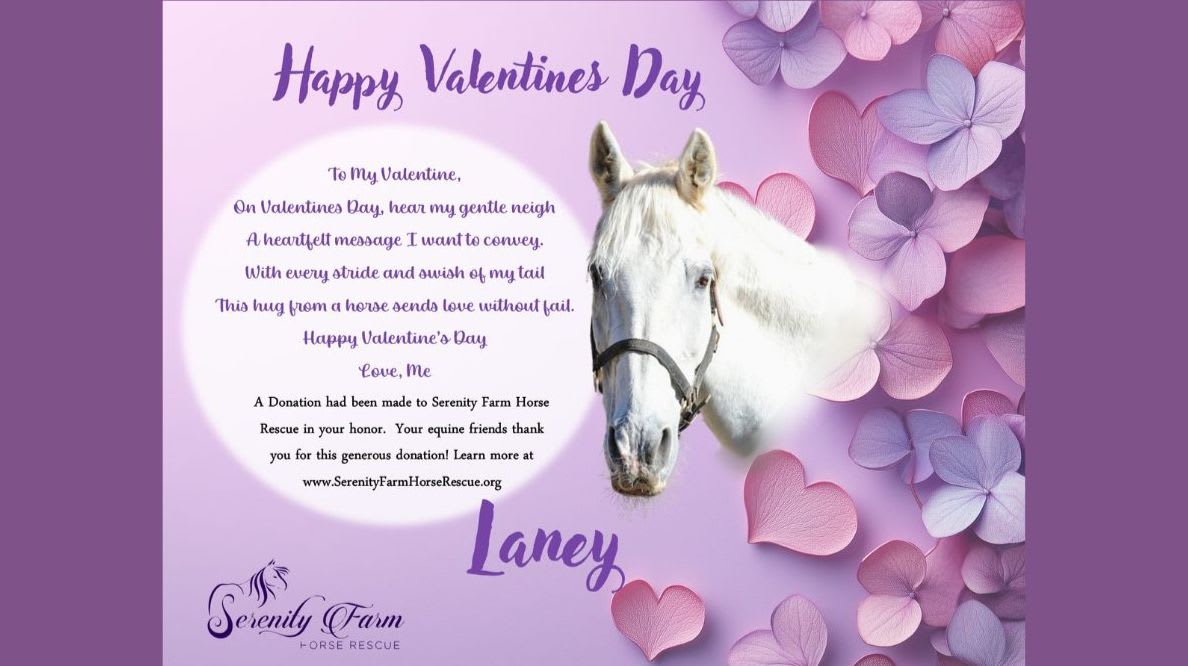 Happy Valentines Day

To My Valentine,
On Valentines Day, hear my gentle neigh
A heartfelt message I want to convey.
With every stride and swish of my tail
This hug from a horse sends love without fail.
Happy Valentine's Day
Love, Me

A Donation had been made to Serenity Farm Horse Rescue in your honor. Your equine friends thank you for this generous donation! Learn more at www.SerenityFarmHorseRescue.org

Laney

Serenity Farm
HORSE RESCUE